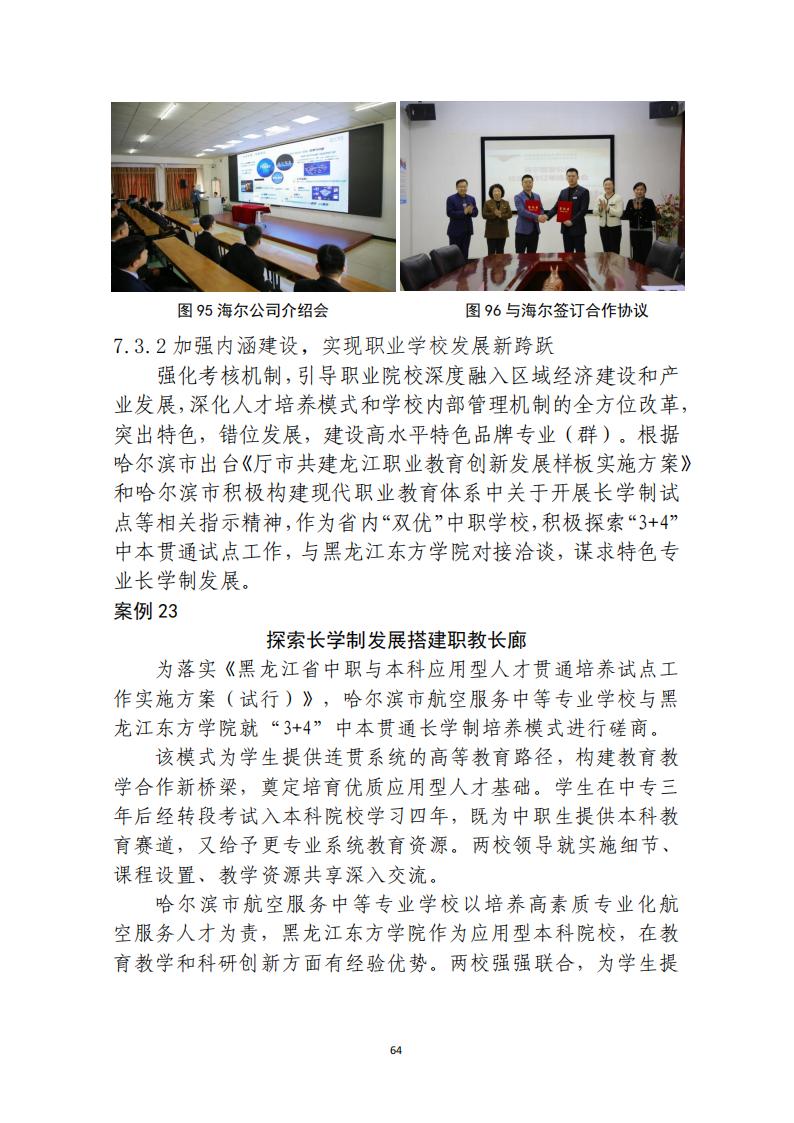 图 95 海尔公司介绍会

图 96 与海尔签订合作协议

7.3.2 加强内涵建设，实现职业学校发展新跨跃

强化考核机制，引导职业院校深度融入区域经济建设和产业发展，深化人才培养模式和学校内部管理机制的全方位改革，突出特色，错位发展，建设高水平特色品牌专业（群）。根据哈尔滨市出台《厅市共建龙江职业教育创新发展样板实施方案》和哈尔滨市积极构建现代职业教育体系中关于开展长学制试点等相关指示精神，作为省内“双优”中职学校，积极探索“3+4”中本贯通试点工作，与黑龙江东方学院对接洽谈，谋求特色专业长学制发展。

案例 23

探索长学制发展搭建职教长廊

为落实《黑龙江省中职与本科应用型人才贯通培养试点工作实施方案（试行）》，哈尔滨市航空服务中等专业学校与黑龙江东方学院就“3+4”中本贯通长学制培养模式进行磋商。

该模式为学生提供连贯系统的高等教育路径，构建教育教学合作新桥梁，奠定培育优质应用型人才基础。学生在中专三年后经转段考试入本科院校学习四年，既为中职生提供本科教育赛道，又给予更专业系统教育资源。两校领导就实施细节、课程设置、教学资源共享深入交流。

哈尔滨市航空服务中等专业学校以培养高素质专业化航空服务人才为责，黑龙江东方学院作为应用型本科院校，在教育教学和科研创新方面有经验优势。两校强强联合，为学生提

64